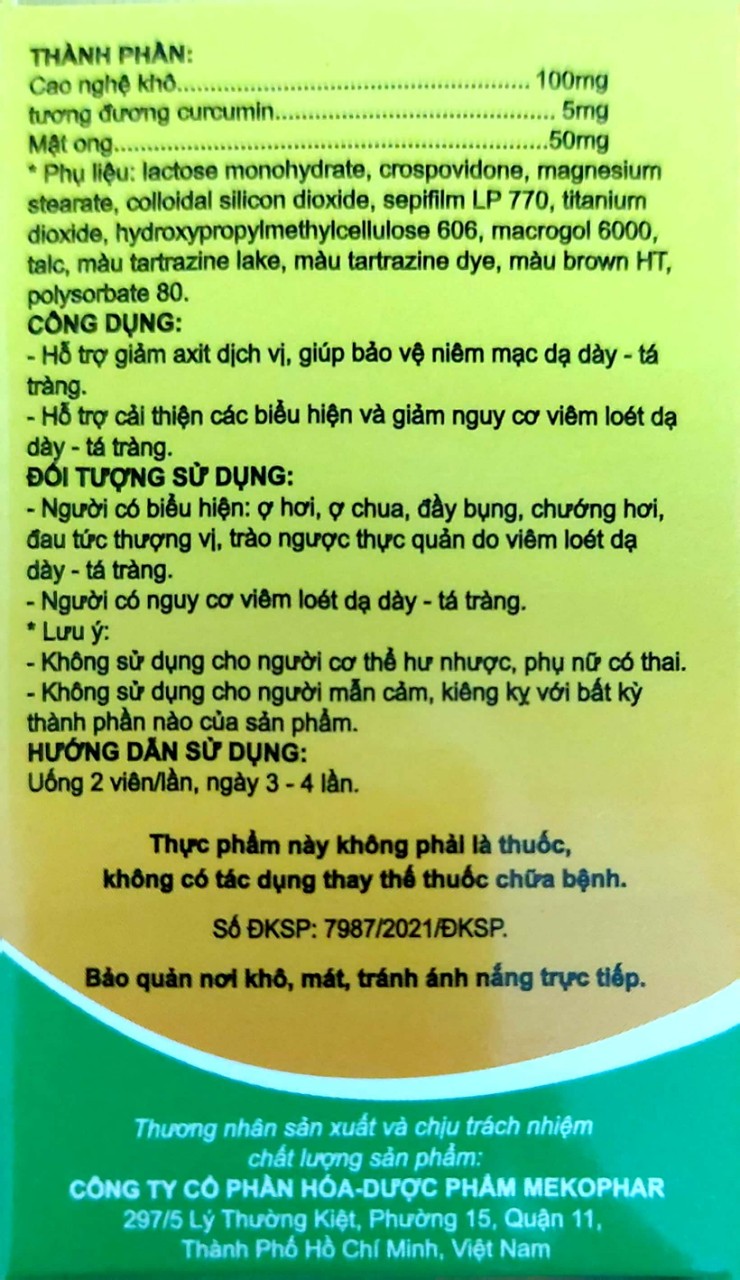 THÀNH PHẦN:
Cao nghệ khô 100mg
tương đương curcumin 5mg
Mật ong 50mg
* Phụ liệu: lactose monohydrate, crospovidone, magnesium stearate, colloidal silicon dioxide, sepifilm LP 770, titanium dioxide, hydroxypropylmethylcellulose 606, macrogol 6000, talc, màu tartrazine lake, màu tartrazine dye, màu brown HT, polysorbate 80.

CÔNG DỤNG:
- Hỗ trợ giảm axit dịch vị, giúp bảo vệ niêm mạc dạ dày - tá tràng.
- Hỗ trợ cải thiện các biểu hiện và giảm nguy cơ viêm loét dạ dày - tá tràng.

ĐỐI TƯỢNG SỬ DỤNG:
- Người có biểu hiện: ợ hơi, ợ chua, đầy bụng, chướng hơi, đau tức thượng vị, trào ngược thực quản do viêm loét dạ dày - tá tràng.
- Người có nguy cơ viêm loét dạ dày - tá tràng.
* Lưu ý:
- Không sử dụng cho người cơ thể hư nhược, phụ nữ có thai.
- Không sử dụng cho người mẫn cảm, kiêng kỵ với bất kỳ thành phần nào của sản phẩm.

HƯỚNG DẪN SỬ DỤNG:
Uống 2 viên/lần, ngày 3 - 4 lần.

Thực phẩm này không phải là thuốc,
không có tác dụng thay thế thuốc chữa bệnh.

Số ĐKSP: 7987/2021/ĐKSP.

Bảo quản nơi khô, mát, tránh ánh nắng trực tiếp.

Thương nhân sản xuất và chịu trách nhiệm
chất lượng sản phẩm:
CÔNG TY CỔ PHẦN HÓA-DƯỢC PHẨM MEKOPHAR
297/5 Lý Thường Kiệt, Phường 15, Quận 11,
Thành Phố Hồ Chí Minh, Việt Nam